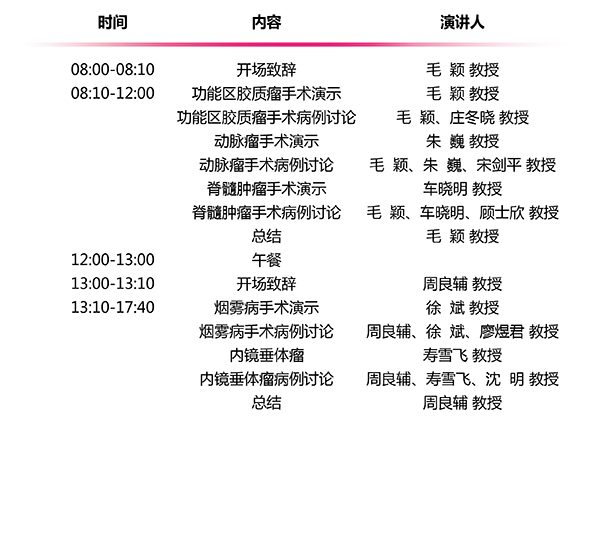 | 时间 | 内容 | 演讲人 |
|---|---|---|
| 08:00-08:10 | 开场致辞 | 毛 颖 教授 |
| 08:10-12:00 | 功能区胶质瘤手术演示 | 毛 颖 教授 |
| | 功能区胶质瘤手术病例讨论 | 毛 颖、庄冬晓 教授 |
| | 动脉瘤手术演示 | 朱 巍 教授 |
| | 动脉瘤手术病例讨论 | 毛 颖、朱 巍、宋剑平 教授 |
| | 脊髓肿瘤手术演示 | 车晓明 教授 |
| | 脊髓肿瘤手术病例讨论 | 毛 颖、车晓明、顾士欣 教授 |
| | 总结 | 毛 颖 教授 |
| 12:00-13:00 | 午餐 | |
| 13:00-13:10 | 开场致辞 | 周良辅 教授 |
| 13:10-17:40 | 烟雾病手术演示 | 徐 斌 教授 |
| | 烟雾病手术病例讨论 | 周良辅、徐 斌、廖煜君 教授 |
| | 内镜垂体瘤 | 寿雪飞 教授 |
| | 内镜垂体瘤病例讨论 | 周良辅、寿雪飞、沈 明 教授 |
| | 总结 | 周良辅 教授 |